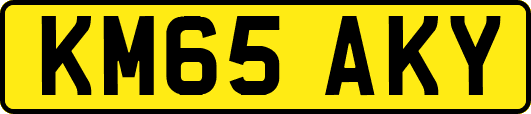 KM65 AKY